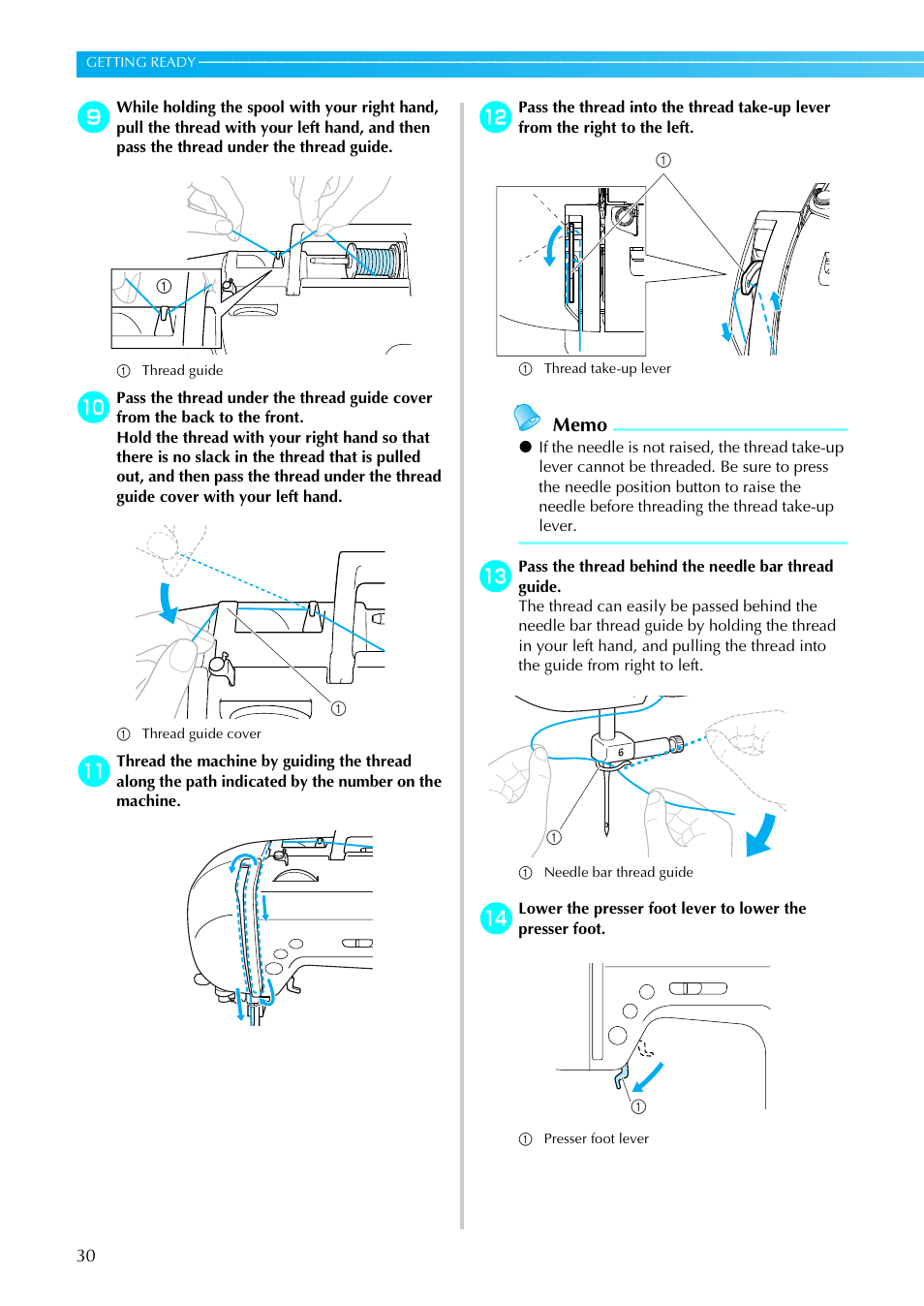 GETTING READY

9 While holding the spool with your right hand, pull the thread with your left hand, and then pass the thread under the thread guide.

①

① Thread guide

10 Pass the thread under the thread guide cover from the back to the front.
Hold the thread with your right hand so that there is no slack in the thread that is pulled out, and then pass the thread under the thread guide cover with your left hand.

①

① Thread guide cover

11 Thread the machine by guiding the thread along the path indicated by the number on the machine.

12 Pass the thread into the thread take-up lever from the right to the left.

①

① Thread take-up lever

Memo

● If the needle is not raised, the thread take-up lever cannot be threaded. Be sure to press the needle position button to raise the needle before threading the thread take-up lever.

13 Pass the thread behind the needle bar thread guide.
The thread can easily be passed behind the needle bar thread guide by holding the thread in your left hand, and pulling the thread into the guide from right to left.

6

①

① Needle bar thread guide

14 Lower the presser foot lever to lower the presser foot.

①

① Presser foot lever

30